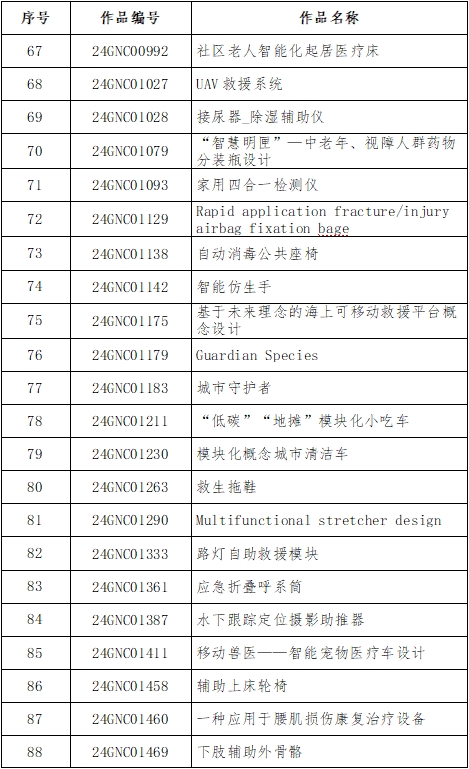 | 序号 | 作品编号 | 作品名称 |
|---|---|---|
| 67 | 24GNC00992 | 社区老人智能化起居医疗床 |
| 68 | 24GNC01027 | UAV 救援系统 |
| 69 | 24GNC01028 | 接尿器_除湿辅助仪 |
| 70 | 24GNC01079 | “智慧明匣”—中老年、视障人群药物分装瓶设计 |
| 71 | 24GNC01093 | 家用四合一检测仪 |
| 72 | 24GNC01129 | Rapid application fracture/injury airbag fixation bage |
| 73 | 24GNC01138 | 自动消毒公共座椅 |
| 74 | 24GNC01142 | 智能仿生手 |
| 75 | 24GNC01175 | 基于未来理念的海上可移动救援平台概念设计 |
| 76 | 24GNC01179 | Guardian Species |
| 77 | 24GNC01183 | 城市守护者 |
| 78 | 24GNC01211 | “低碳”“地摊”模块化小吃车 |
| 79 | 24GNC01230 | 模块化概念城市清洁车 |
| 80 | 24GNC01263 | 救生拖鞋 |
| 81 | 24GNC01290 | Multifunctional stretcher design |
| 82 | 24GNC01333 | 路灯自助救援模块 |
| 83 | 24GNC01361 | 应急折叠呼系筒 |
| 84 | 24GNC01387 | 水下跟踪定位摄影助推器 |
| 85 | 24GNC01411 | 移动兽医——智能宠物医疗车设计 |
| 86 | 24GNC01458 | 辅助上床轮椅 |
| 87 | 24GNC01460 | 一种应用于腰肌损伤康复治疗设备 |
| 88 | 24GNC01469 | 下肢辅助外骨骼 |